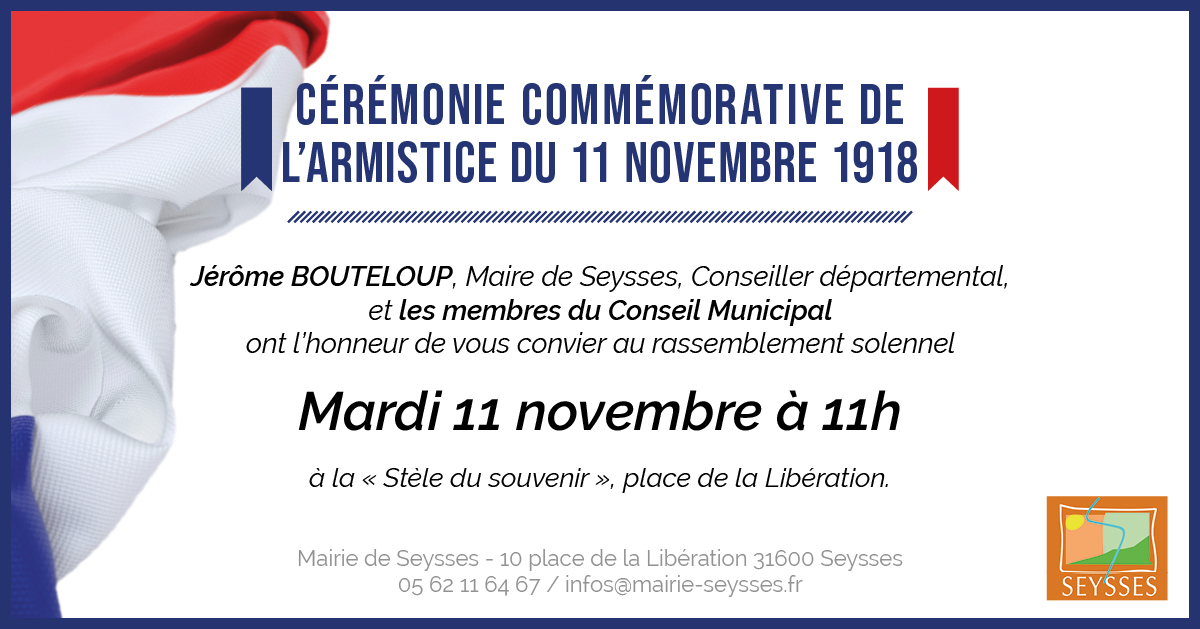 CÉRÉMONIE COMMÉMORATIVE DE L'ARMISTICE DU 11 NOVEMBRE 1918

Jérôme BOUTELOUP, Maire de Seysses, Conseiller départemental, et les membres du Conseil Municipal ont l'honneur de vous convier au rassemblement solennel

Mardi 11 novembre à 11h

à la « Stèle du souvenir », place de la Libération.

Mairie de Seysses - 10 place de la Libération 31600 Seysses
05 62 11 64 67 / infos@mairie-seysses.fr

SEYSSES